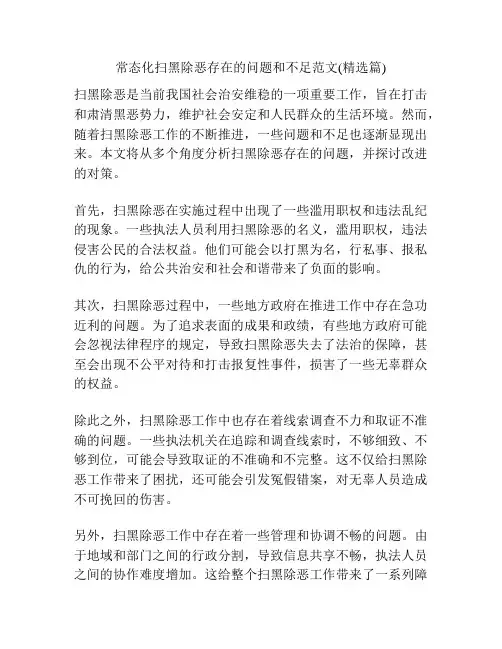 常态化扫黑除恶存在的问题和不足范文(精选篇)

扫黑除恶是当前我国社会治安维稳的一项重要工作，旨在打击和肃清黑恶势力，维护社会安定和人民群众的生活环境。然而，随着扫黑除恶工作的不断推进，一些问题和不足也逐渐显现出来。本文将从多个角度分析扫黑除恶存在的问题，并探讨改进的对策。

首先，扫黑除恶在实施过程中出现了一些滥用职权和违法乱纪的现象。一些执法人员利用扫黑除恶的名义，滥用职权，违法侵害公民的合法权益。他们可能会以打黑为名，行私事、报私仇的行为，给公共治安和社会和谐带来了负面的影响。

其次，扫黑除恶过程中，一些地方政府在推进工作中存在急功近利的问题。为了追求表面的成果和政绩，有些地方政府可能会忽视法律程序的规定，导致扫黑除恶失去了法治的保障，甚至会出现不公平对待和打击报复性事件，损害了一些无辜群众的权益。

除此之外，扫黑除恶工作中也存在着线索调查不力和取证不准确的问题。一些执法机关在追踪和调查线索时，不够细致、不够到位，可能会导致取证的不准确和不完整。这不仅给扫黑除恶工作带来了困扰，还可能会引发冤假错案，对无辜人员造成不可挽回的伤害。

另外，扫黑除恶工作中存在着一些管理和协调不畅的问题。由于地域和部门之间的行政分割，导致信息共享不畅，执法人员之间的协作难度增加。这给整个扫黑除恶工作带来了一系列障